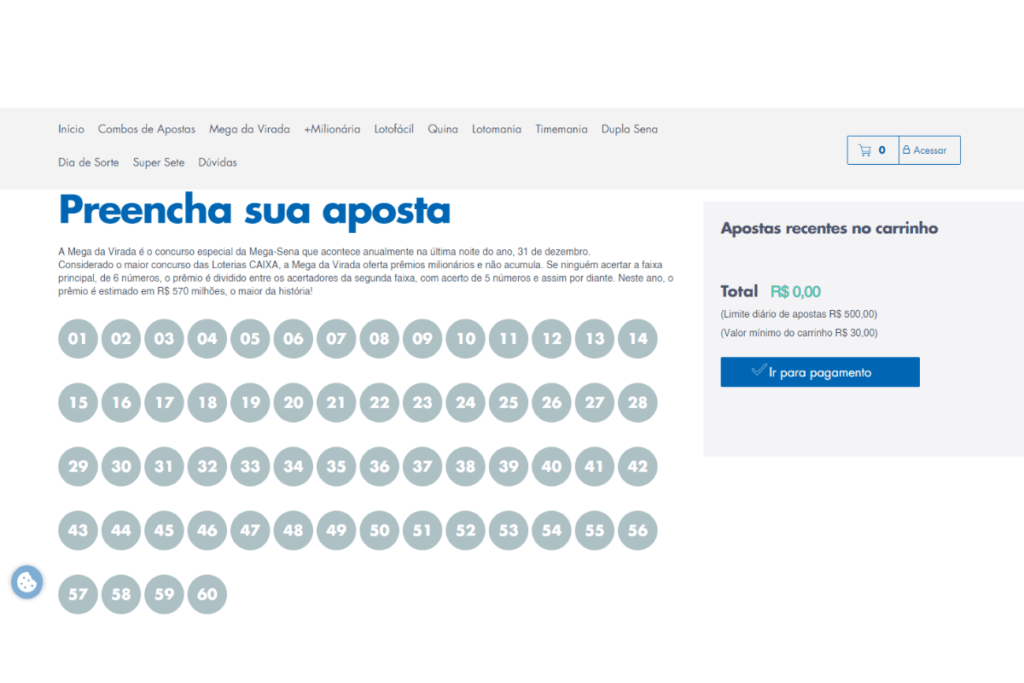 Início Combos de Apostas Mega da Virada +Milionária Lotofácil Quina Lotomania Timemania Dupla Sena Dia de Sorte Super Sete Dúvidas

0 Acessar

Preencha sua aposta

A Mega da Virada é o concurso especial da Mega-Sena que acontece anualmente na última noite do ano, 31 de dezembro.
Considerado o maior concurso das Loterias CAIXA, a Mega da Virada oferta prêmios milionários e não acumula. Se ninguém acertar a faixa principal, de 6 números, o prêmio é dividido entre os acertadores da segunda faixa, com acerto de 5 números e assim por diante. Neste ano, o prêmio é estimado em R$ 570 milhões, o maior da história!

01 02 03 04 05 06 07 08 09 10 11 12 13 14
15 16 17 18 19 20 21 22 23 24 25 26 27 28
29 30 31 32 33 34 35 36 37 38 39 40 41 42
43 44 45 46 47 48 49 50 51 52 53 54 55 56
57 58 59 60

Apostas recentes no carrinho

Total R$ 0,00

(Limite diário de apostas R$ 500,00)

(Valor mínimo do carrinho R$ 30,00)

Ir para pagamento